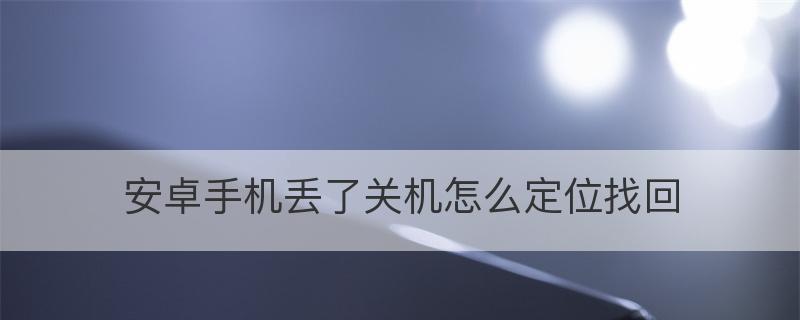 安卓手机丢了关机怎么定位找回